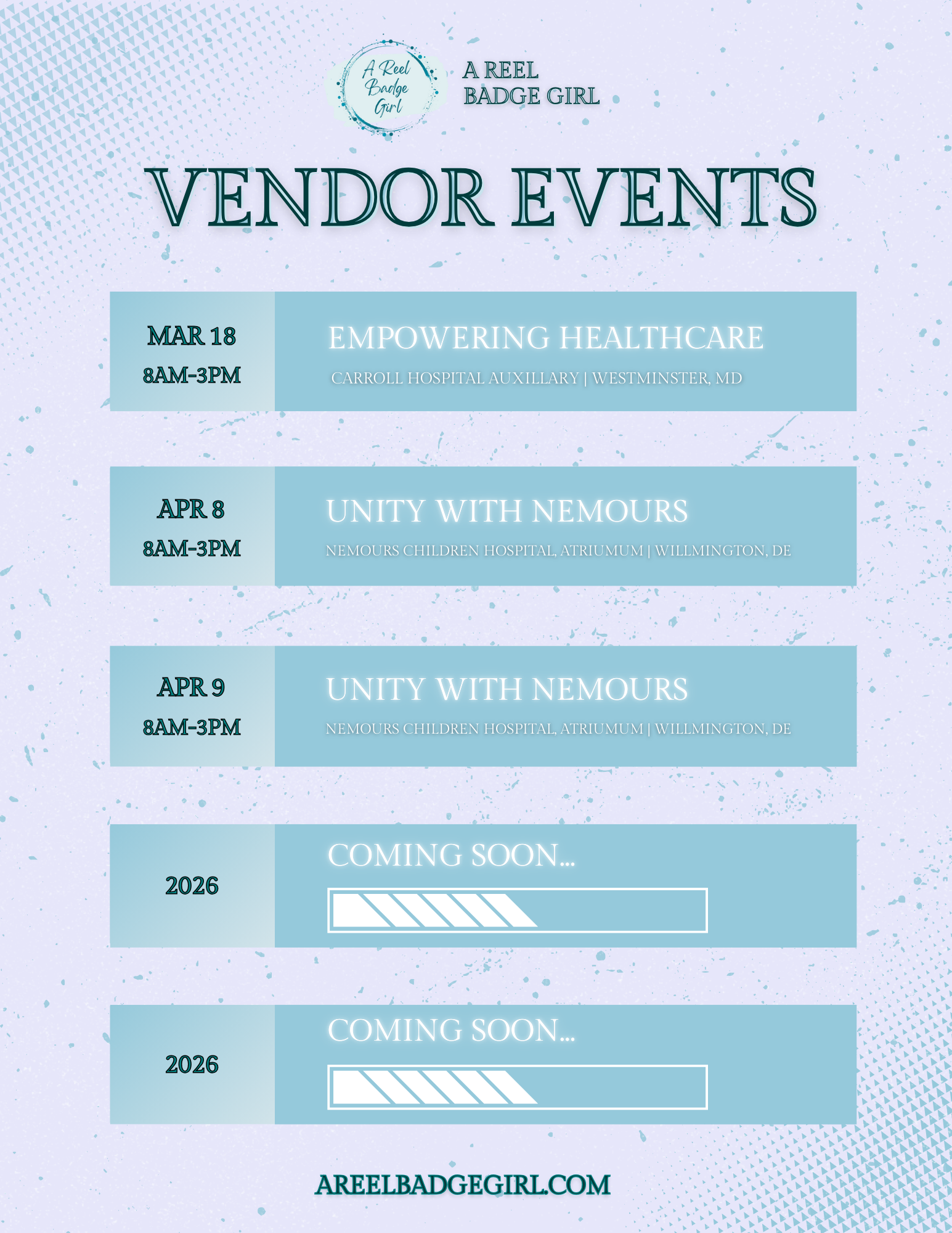 A Reel Badge Girl

A REEL BADGE GIRL

VENDOR EVENTS

MAR 18
8AM-3PM

EMPOWERING HEALTHCARE
CARROLL HOSPITAL AUXILLARY | WESTMINSTER, MD

APR 8
8AM-3PM

UNITY WITH NEMOURS
NEMOURS CHILDREN HOSPITAL, ATRIUMUM | WILLMINGTON, DE

APR 9
8AM-3PM

UNITY WITH NEMOURS
NEMOURS CHILDREN HOSPITAL, ATRIUMUM | WILLMINGTON, DE

2026

COMING SOON...

2026

COMING SOON...

AREELBADGEGIRL.COM